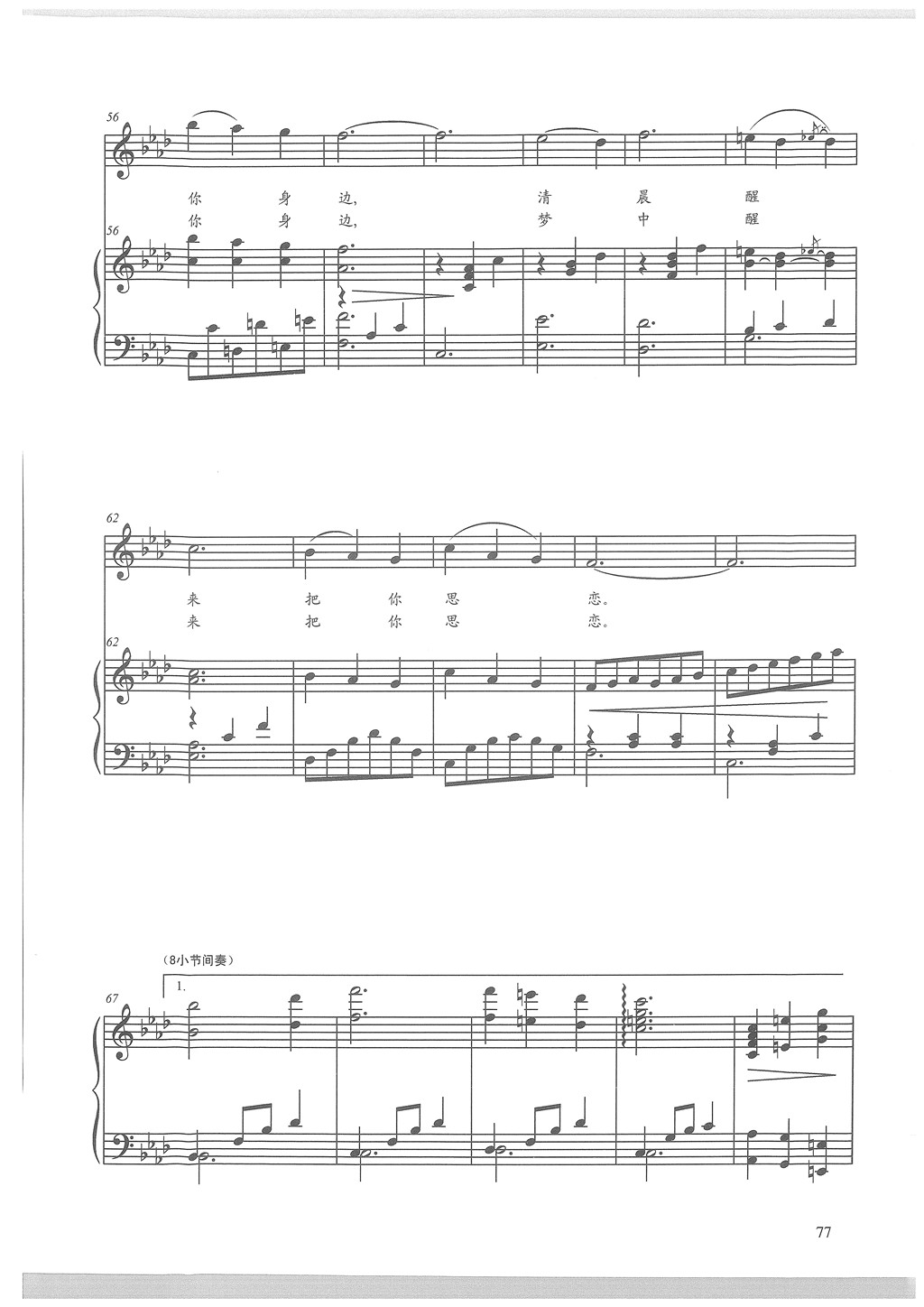 56

你 身 边, 清 晨 醒
你 身 边, 梦 中 醒

56

62

来 把 你 思 恋。
来 把 你 思 恋。

62

(8小节间奏)

1.

67

77